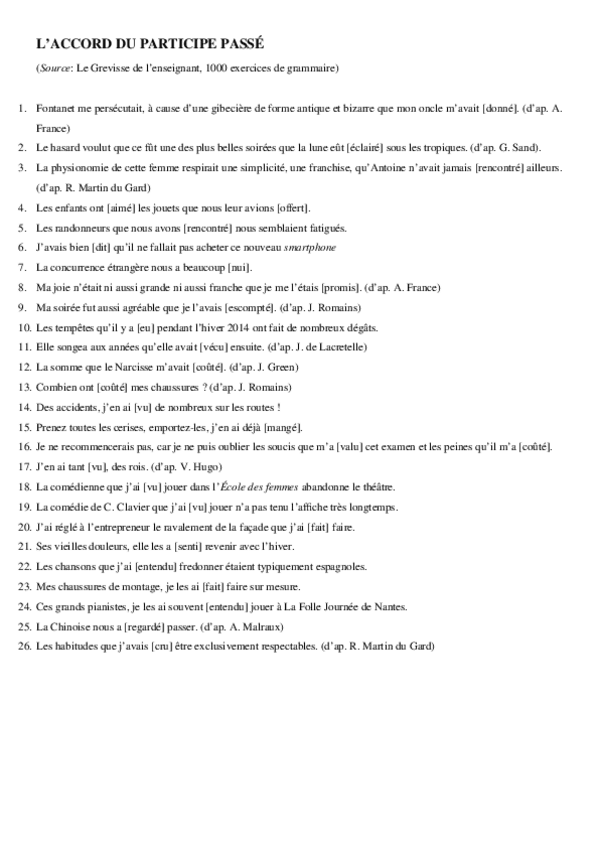 L'ACCORD DU PARTICIPE PASSÉ

(Source: Le Grevisse de l'enseignant, 1000 exercices de grammaire)

1. Fontanet me persécutait, à cause d'une gibecière de forme antique et bizarre que mon oncle m'avait [donné]. (d'ap. A. France)
2. Le hasard voulut que ce fût une des plus belles soirées que la lune eût [éclairé] sous les tropiques. (d'ap. G. Sand).
3. La physionomie de cette femme respirait une simplicité, une franchise, qu'Antoine n'avait jamais [rencontré] ailleurs. (d'ap. R. Martin du Gard)
4. Les enfants ont [aimé] les jouets que nous leur avions [offert].
5. Les randonneurs que nous avons [rencontré] nous semblaient fatigués.
6. J'avais bien [dit] qu'il ne fallait pas acheter ce nouveau smartphone
7. La concurrence étrangère nous a beaucoup [nui].
8. Ma joie n'était ni aussi grande ni aussi franche que je me l'étais [promis]. (d'ap. A. France)
9. Ma soirée fut aussi agréable que je l'avais [escompté]. (d'ap. J. Romains)
10. Les tempêtes qu'il y a [eu] pendant l'hiver 2014 ont fait de nombreux dégâts.
11. Elle songea aux années qu'elle avait [vécu] ensuite. (d'ap. J. de Lacretelle)
12. La somme que le Narcisse m'avait [coûté]. (d'ap. J. Green)
13. Combien ont [coûté] mes chaussures ? (d'ap. J. Romains)
14. Des accidents, j'en ai [vu] de nombreux sur les routes !
15. Prenez toutes les cerises, emportez-les, j'en ai déjà [mangé].
16. Je ne recommencerais pas, car je ne puis oublier les soucis que m'a [valu] cet examen et les peines qu'il m'a [coûté].
17. J'en ai tant [vu], des rois. (d'ap. V. Hugo)
18. La comédienne que j'ai [vu] jouer dans l'École des femmes abandonne le théâtre.
19. La comédie de C. Clavier que j'ai [vu] jouer n'a pas tenu l'affiche très longtemps.
20. J'ai réglé à l'entrepreneur le ravalement de la façade que j'ai [fait] faire.
21. Ses vieilles douleurs, elle les a [senti] revenir avec l'hiver.
22. Les chansons que j'ai [entendu] fredonner étaient typiquement espagnoles.
23. Mes chaussures de montage, je les ai [fait] faire sur mesure.
24. Ces grands pianistes, je les ai souvent [entendu] jouer à La Folle Journée de Nantes.
25. La Chinoise nous a [regardé] passer. (d'ap. A. Malraux)
26. Les habitudes que j'avais [cru] être exclusivement respectables. (d'ap. R. Martin du Gard)